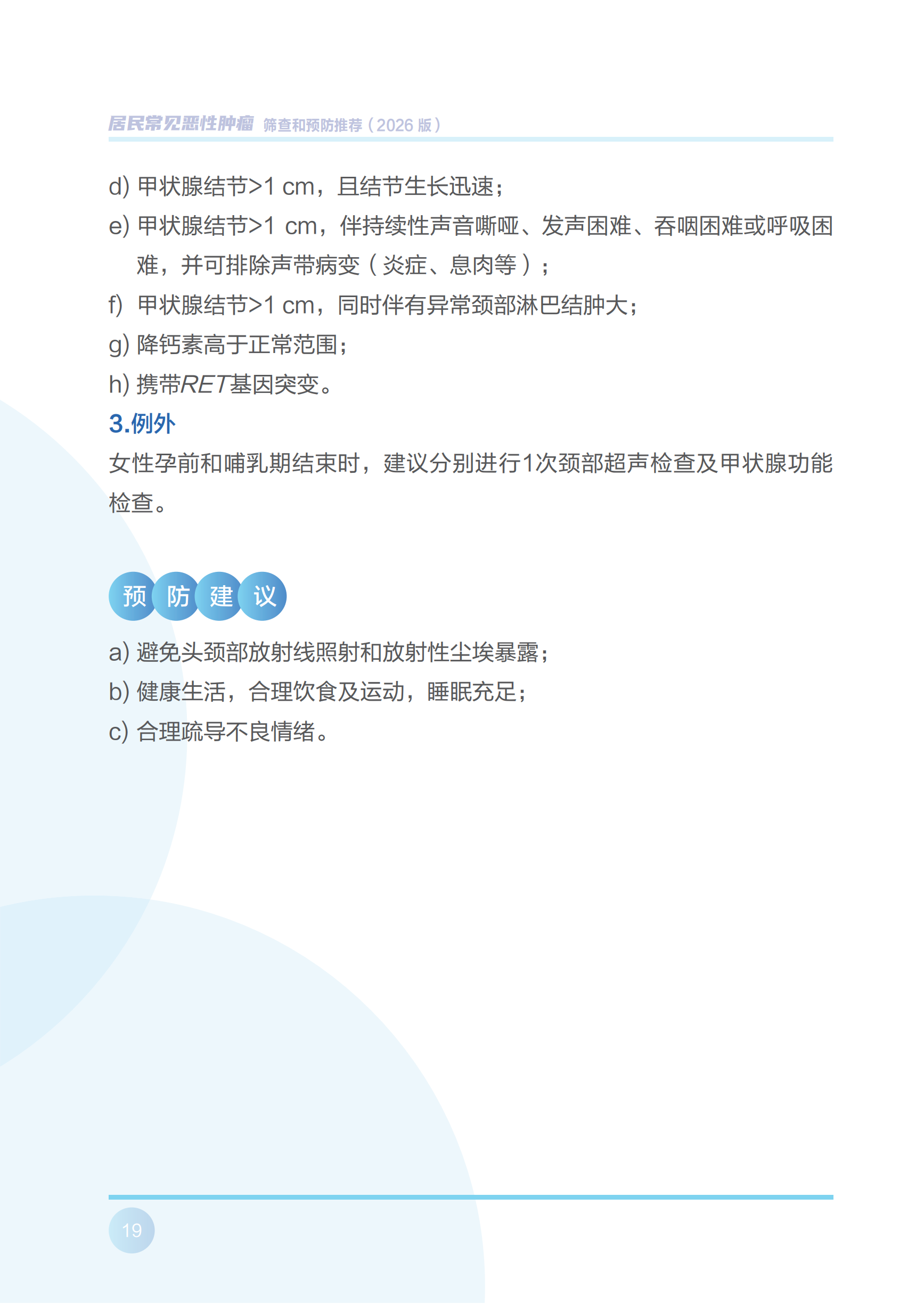 居民常见恶性肿瘤 筛查和预防推荐（2026版）

d) 甲状腺结节>1 cm，且结节生长迅速；

e) 甲状腺结节>1 cm，伴持续性声音嘶哑、发声困难、吞咽困难或呼吸困难，并可排除声带病变（炎症、息肉等）；

f) 甲状腺结节>1 cm，同时伴有异常颈部淋巴结肿大；

g) 降钙素高于正常范围；

h) 携带RET基因突变。

3.例外

女性孕前和哺乳期结束时，建议分别进行1次颈部超声检查及甲状腺功能检查。

预防建议

a) 避免头颈部放射线照射和放射性尘埃暴露；

b) 健康生活，合理饮食及运动，睡眠充足；

c) 合理疏导不良情绪。

19